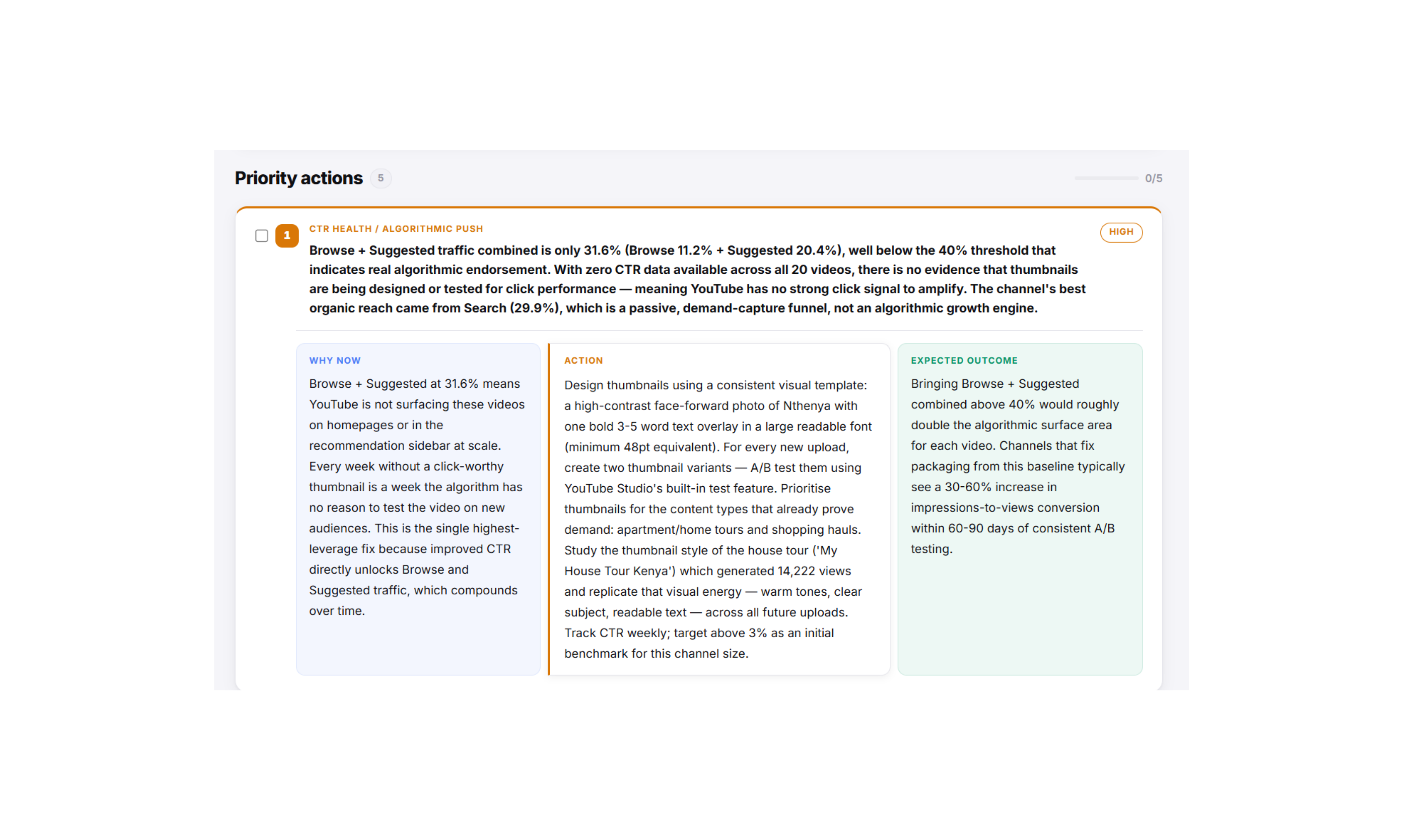 Priority actions 5

0/5

1

CTR HEALTH / ALGORITHMIC PUSH

HIGH

Browse + Suggested traffic combined is only 31.6% (Browse 11.2% + Suggested 20.4%), well below the 40% threshold that indicates real algorithmic endorsement. With zero CTR data available across all 20 videos, there is no evidence that thumbnails are being designed or tested for click performance — meaning YouTube has no strong click signal to amplify. The channel's best organic reach came from Search (29.9%), which is a passive, demand-capture funnel, not an algorithmic growth engine.

WHY NOW

Browse + Suggested at 31.6% means YouTube is not surfacing these videos on homepages or in the recommendation sidebar at scale. Every week without a click-worthy thumbnail is a week the algorithm has no reason to test the video on new audiences. This is the single highest-leverage fix because improved CTR directly unlocks Browse and Suggested traffic, which compounds over time.

ACTION

Design thumbnails using a consistent visual template: a high-contrast face-forward photo of Nthenya with one bold 3-5 word text overlay in a large readable font (minimum 48pt equivalent). For every new upload, create two thumbnail variants — A/B test them using YouTube Studio's built-in test feature. Prioritise thumbnails for the content types that already prove demand: apartment/home tours and shopping hauls. Study the thumbnail style of the house tour ('My House Tour Kenya') which generated 14,222 views and replicate that visual energy — warm tones, clear subject, readable text — across all future uploads. Track CTR weekly; target above 3% as an initial benchmark for this channel size.

EXPECTED OUTCOME

Bringing Browse + Suggested combined above 40% would roughly double the algorithmic surface area for each video. Channels that fix packaging from this baseline typically see a 30-60% increase in impressions-to-views conversion within 60-90 days of consistent A/B testing.